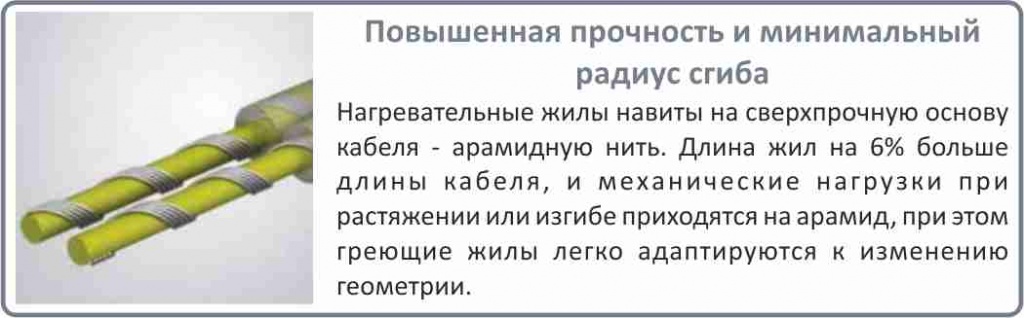 Повышенная прочность и минимальный радиус сгиба

Нагревательные жилы навиты на сверхпрочную основу кабеля - арамидную нить. Длина жил на 6% больше длины кабеля, и механические нагрузки при растяжении или изгибе приходятся на арамид, при этом греющие жилы легко адаптируются к изменению геометрии.